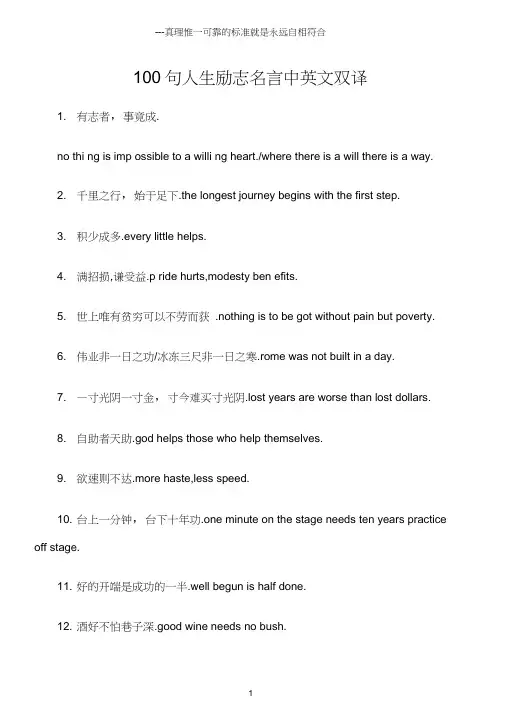 ---真理惟一可靠的标准就是永远自相符合

100 句人生励志名言中英文双译

1. 有志者，事竟成.

no thi ng is imp ossible to a willi ng heart./where there is a will there is a way.

2. 千里之行，始于足下.the longest journey begins with the first step.

3. 积少成多.every little helps.

4. 满招损,谦受益.p ride hurts,modesty ben efits.

5. 世上唯有贫穷可以不劳而获 .nothing is to be got without pain but poverty.

6. 伟业非一日之功/冰冻三尺非一日之寒.rome was not built in a day.

7. 一寸光阴一寸金，寸今难买寸光阴.lost years are worse than lost dollars.

8. 自助者天助.god helps those who help themselves.

9. 欲速则不达.more haste,less speed.

10. 台上一分钟，台下十年功.one minute on the stage needs ten years practice off stage.

11. 好的开端是成功的一半.well begun is half done.

12. 酒好不怕巷子深.good wine needs no bush.

1